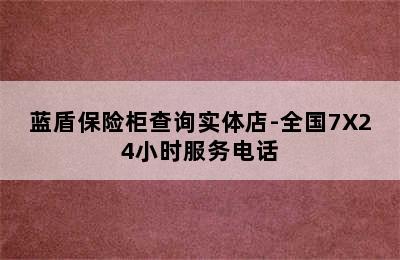 蓝盾保险柜查询实体店-全国7X24小时服务电话